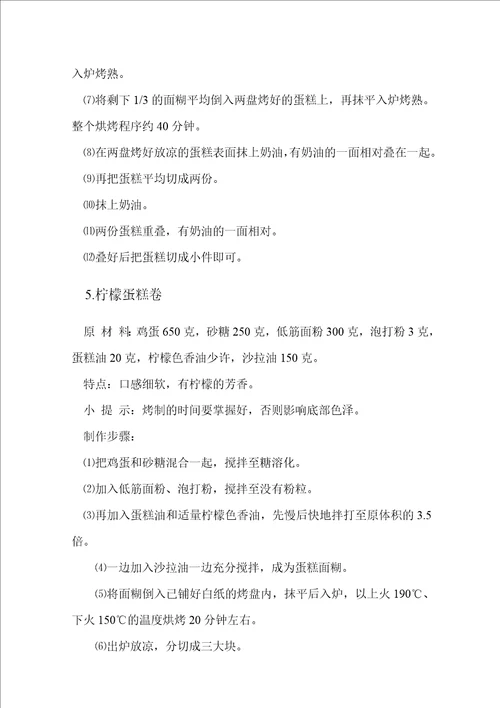 入炉烤熟。

⑺将剩下 1/3 的面糊平均倒入两盘烤好的蛋糕上，再抹平入炉烤熟。整个烘烤程序约 40 分钟。

⑻在两盘烤好放凉的蛋糕表面抹上奶油，有奶油的一面相对叠在一起。

⑼再把蛋糕平均切成两份。

⑽抹上奶油。

⑾两份蛋糕重叠，有奶油的一面相对。

⑿叠好后把蛋糕切成小件即可。

5.柠檬蛋糕卷

原 材 料：鸡蛋 650 克，砂糖 250 克，低筋面粉 300 克，泡打粉 3 克，蛋糕油 20 克，柠檬色香油少许，沙拉油 150 克。

特点：口感细软，有柠檬的芳香。

小 提 示：烤制的时间要掌握好，否则影响底部色泽。

制作步骤：

⑴把鸡蛋和砂糖混合一起，搅拌至糖溶化。

⑵加入低筋面粉、泡打粉，搅拌至没有粉粒。

⑶再加入蛋糕油和适量柠檬色香油，先慢后快地拌打至原体积的 3.5 倍。

⑷一边加入沙拉油一边充分搅拌，成为蛋糕面糊。

⑸将面糊倒入已铺好白纸的烤盘内，抹平后入炉，以上火 190℃、下火 150℃的温度烘烤 20 分钟左右。

⑹出炉放凉，分切成三大块。